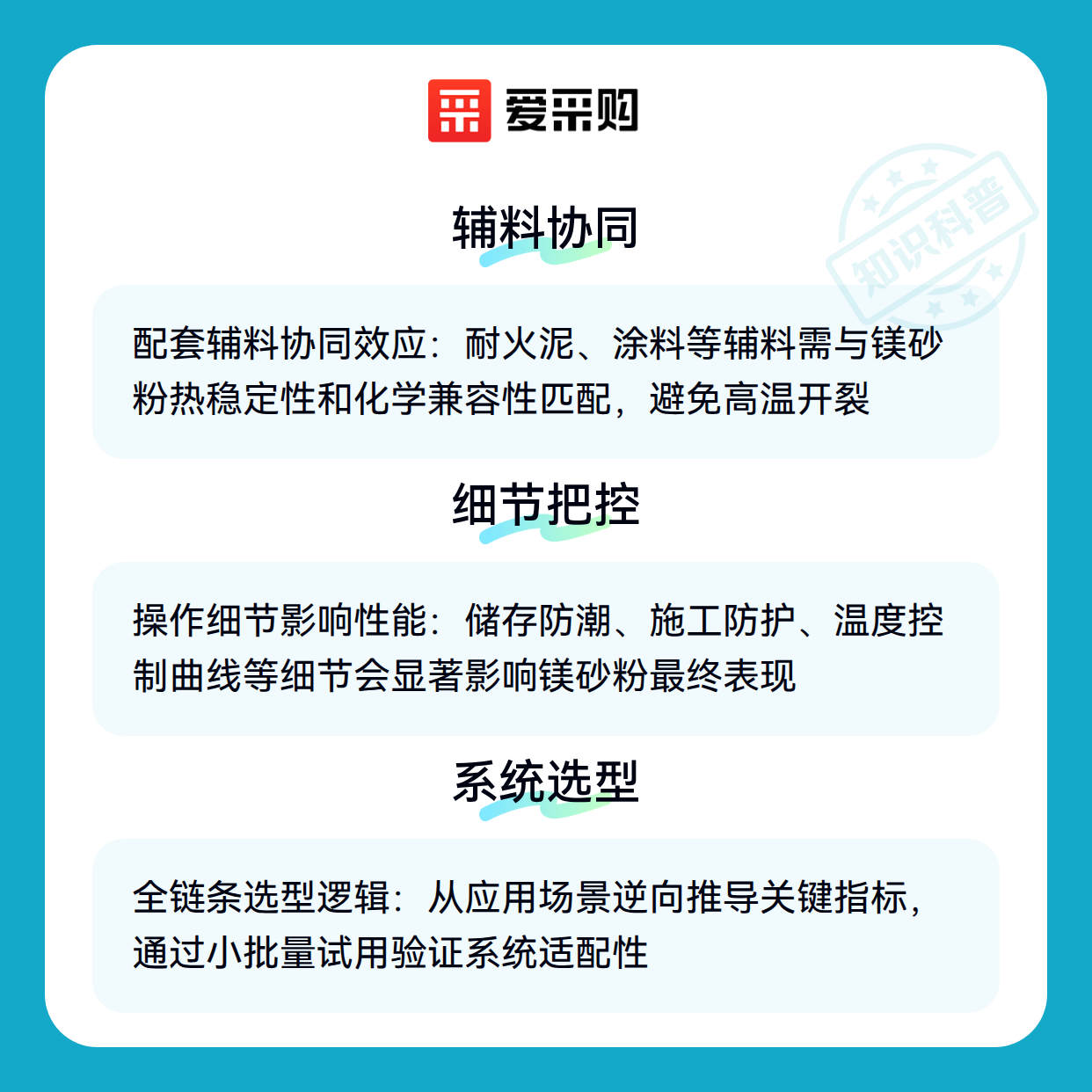 爱采购

辅料协同

配套辅料协同效应：耐火泥、涂料等辅料需与镁砂粉热稳定性和化学兼容性匹配，避免高温开裂

细节把控

操作细节影响性能：储存防潮、施工防护、温度控制曲线等细节会显著影响镁砂粉最终表现

系统选型

全链条选型逻辑：从应用场景逆向推导关键指标，通过小批量试用验证系统适配性

知识科普